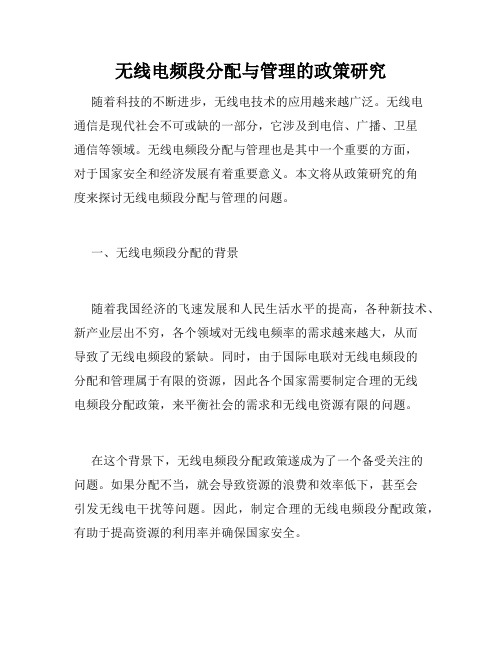 无线电频段分配与管理的政策研究

随着科技的不断进步，无线电技术的应用越来越广泛。无线电通信是现代社会不可或缺的一部分，它涉及到电信、广播、卫星通信等领域。无线电频段分配与管理也是其中一个重要的方面，对于国家安全和经济发展有着重要意义。本文将从政策研究的角度来探讨无线电频段分配与管理的问题。

一、无线电频段分配的背景

随着我国经济的飞速发展和人民生活水平的提高，各种新技术、新产业层出不穷，各个领域对无线电频率的需求越来越大，从而导致了无线电频段的紧缺。同时，由于国际电联对无线电频段的分配和管理属于有限的资源，因此各个国家需要制定合理的无线电频段分配政策，来平衡社会的需求和无线电资源有限的问题。

在这个背景下，无线电频段分配政策遂成为了一个备受关注的问题。如果分配不当，就会导致资源的浪费和效率低下，甚至会引发无线电干扰等问题。因此，制定合理的无线电频段分配政策，有助于提高资源的利用率并确保国家安全。